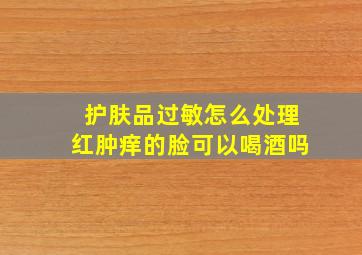 护肤品过敏怎么处理
红肿痒的脸可以喝酒吗